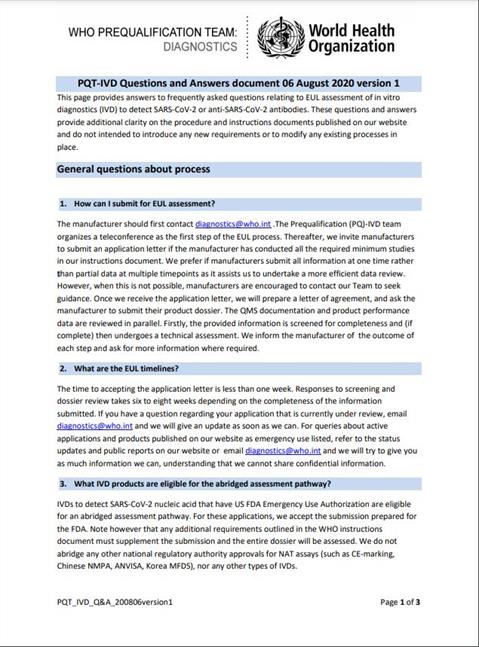 WHO PREQUALIFICATION TEAM: DIAGNOSTICS

World Health Organization

PQT-IVD Questions and Answers document 06 August 2020 version 1

This page provides answers to frequently asked questions relating to EUL assessment of in vitro diagnostics (IVD) to detect SARS-CoV-2 or anti-SARS-CoV-2 antibodies. These questions and answers provide additional clarity on the procedure and instructions documents published on our website and do not intended to introduce any new requirements or to modify any existing processes in place.

General questions about process

1. How can I submit for EUL assessment?

The manufacturer should first contact diagnostics@who.int .The Prequalification (PQ)-IVD team organizes a teleconference as the first step of the EUL process. Thereafter, we invite manufacturers to submit an application letter if the manufacturer has conducted all the required minimum studies in our instructions document. We prefer if manufacturers submit all information at one time rather than partial data at multiple timepoints as it assists us to undertake a more efficient data review. However, when this is not possible, manufacturers are encouraged to contact our Team to seek guidance. Once we receive the application letter, we will prepare a letter of agreement, and ask the manufacturer to submit their product dossier. The QMS documentation and product performance data are reviewed in parallel. Firstly, the provided information is screened for completeness and (if complete) then undergoes a technical assessment. We inform the manufacturer of the outcome of each step and ask for more information where required.

2. What are the EUL timelines?

The time to accepting the application letter is less than one week. Responses to screening and dossier review takes six to eight weeks depending on the completeness of the information submitted. If you have a question regarding your application that is currently under review, email diagnostics@who.int and we will give an update as soon as we can. For queries about active applications and products published on our website as emergency use listed, refer to the status updates and public reports on our website or email diagnostics@who.int and we will try to give you as much information we can, understanding that we cannot share confidential information.

3. What IVD products are eligible for the abridged assessment pathway?

IVDs to detect SARS-CoV-2 nucleic acid that have US FDA Emergency Use Authorization are eligible for an abridged assessment pathway. For these applications, we accept the submission prepared for the FDA. Note however that any additional requirements outlined in the WHO instructions document must supplement the submission and the entire dossier will be assessed. We do not abridge any other national regulatory authority approvals for NAT assays (such as CE-marking, Chinese NMPA, ANVISA, Korea MFDS), nor any other types of IVDs.

PQT_IVD_Q&A_200806version1

Page 1 of 3